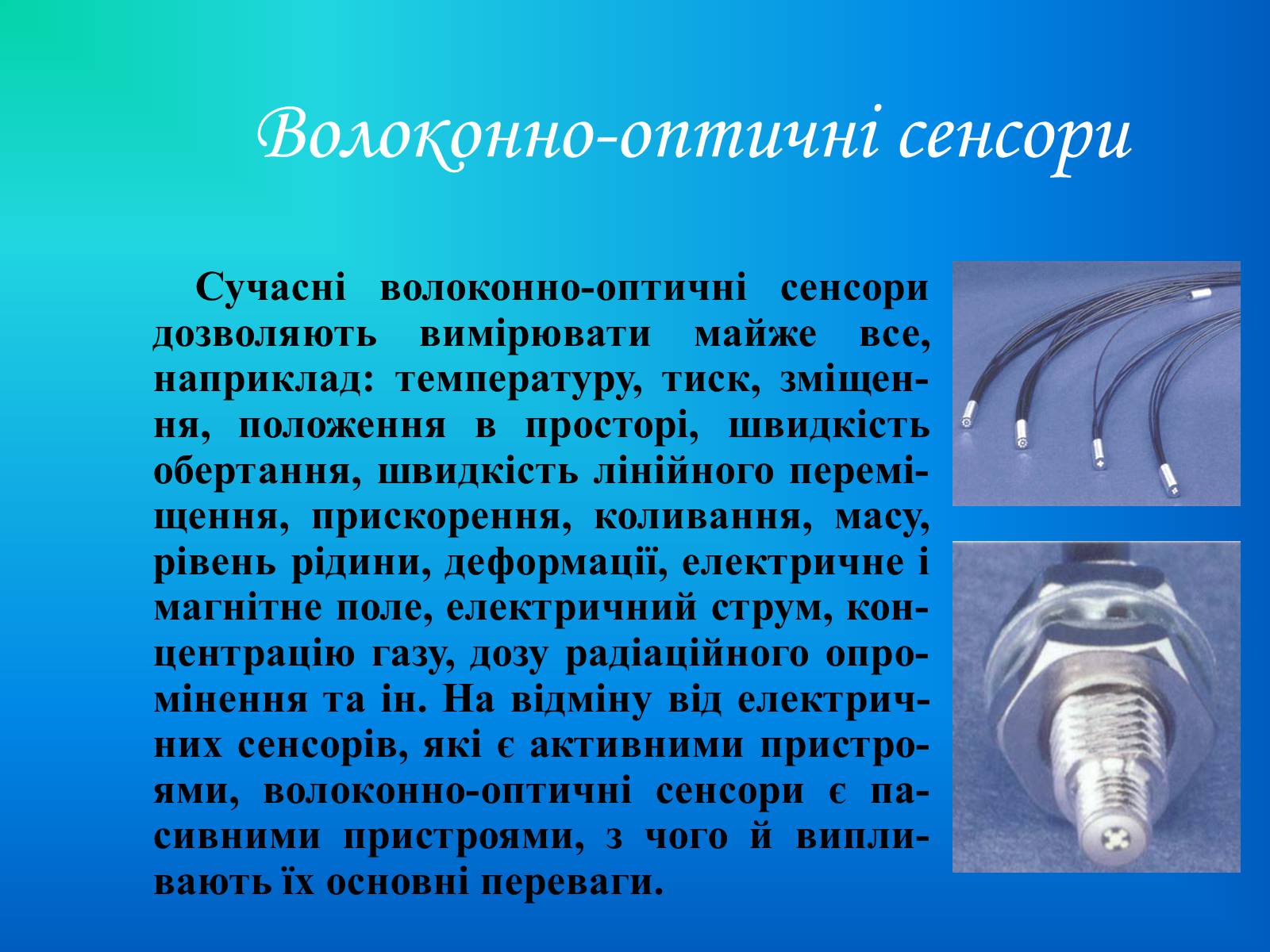 Волоконно-оптичні сенсори

Сучасні волоконно-оптичні сенсори дозволяють вимірювати майже все, наприклад: температуру, тиск, зміщення, положення в просторі, швидкість обертання, швидкість лінійного переміщення, прискорення, коливання, масу, рівень рідини, деформації, електричне і магнітне поле, електричний струм, концентрацію газу, дозу радіаційного опромінення та ін. На відміну від електричних сенсорів, які є активними пристроями, волоконно-оптичні сенсори є пасивними пристроями, з чого й випливають їх основні переваги.